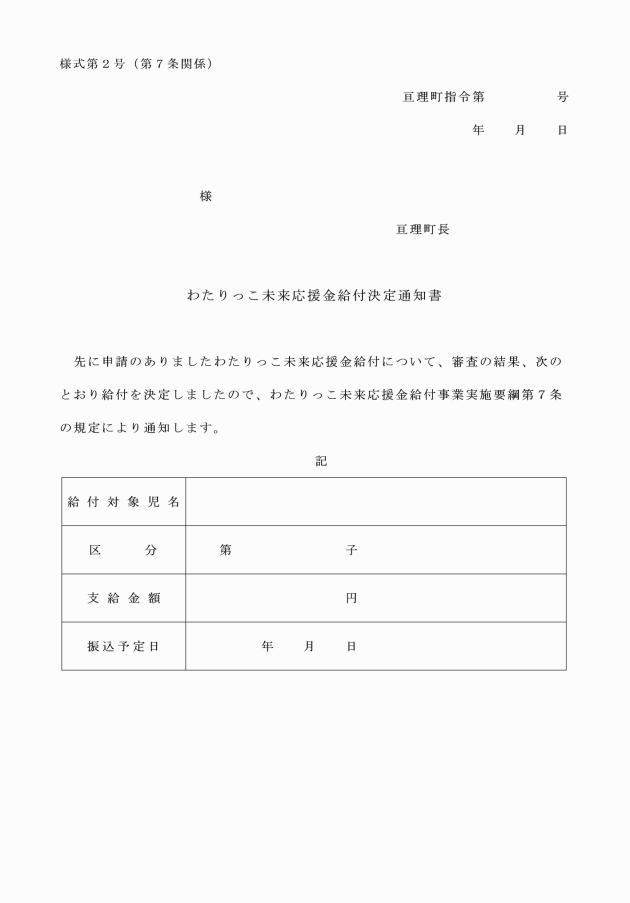 様式第２号（第７条関係）

亘理町指令第　　　　号

年　月　日

様

亘理町長

わたりっこ未来応援金給付決定通知書

先に申請のありましたわたりっこ未来応援金給付について、審査の結果、次のとおり給付を決定しましたので、わたりっこ未来応援金給付事業実施要綱第７条の規定により通知します。

記

| 給付対象児名 | |
|---|---|
| 区　分 | 第　　　子 |
| 支給金額 | 円 |
| 振込予定日 | 年　月　日 |